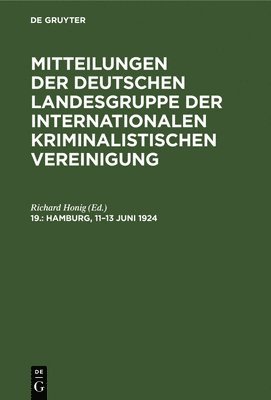 DE GRUYTER

MITTEILUNGEN DER DEUTSCHEN LANDESGRUPPE DER INTERNATIONALEN KRIMINALISTISCHEN VEREINIGUNG

Richard Honig (Ed.)
19.: HAMBURG, 11–13 JUNI 1924

DE
G